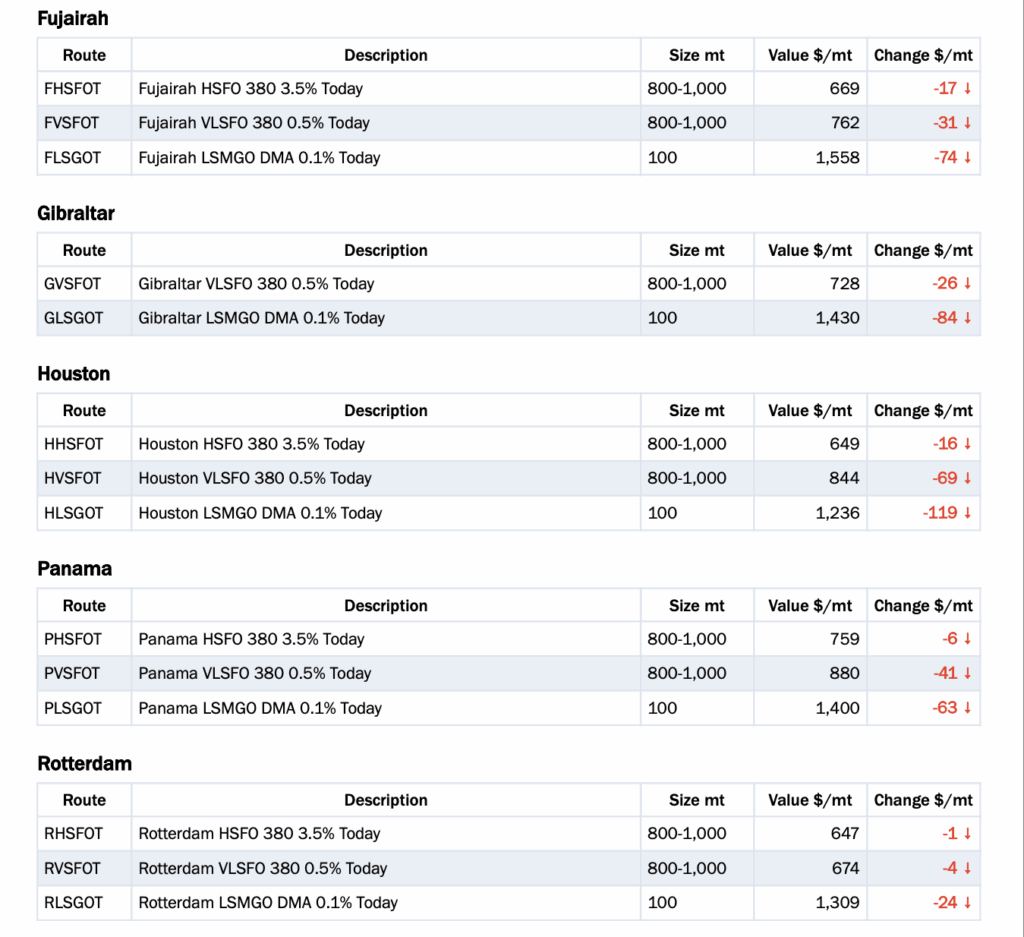 Fujairah

| Route | Description | Size mt | Value $/mt | Change $/mt |
|---|---|---|---|---|
| FHSFOT | Fujairah HSFO 380 3.5% Today | 800-1,000 | 669 | -17 ↓ |
| FVSFOT | Fujairah VLSFO 380 0.5% Today | 800-1,000 | 762 | -31 ↓ |
| FLSGOT | Fujairah LSMGO DMA 0.1% Today | 100 | 1,558 | -74 ↓ |

Gibraltar

| Route | Description | Size mt | Value $/mt | Change $/mt |
|---|---|---|---|---|
| GVSFOT | Gibraltar VLSFO 380 0.5% Today | 800-1,000 | 728 | -26 ↓ |
| GLSGOT | Gibraltar LSMGO DMA 0.1% Today | 100 | 1,430 | -84 ↓ |

Houston

| Route | Description | Size mt | Value $/mt | Change $/mt |
|---|---|---|---|---|
| HHSFOT | Houston HSFO 380 3.5% Today | 800-1,000 | 649 | -16 ↓ |
| HVSFOT | Houston VLSFO 380 0.5% Today | 800-1,000 | 844 | -69 ↓ |
| HLSGOT | Houston LSMGO DMA 0.1% Today | 100 | 1,236 | -119 ↓ |

Panama

| Route | Description | Size mt | Value $/mt | Change $/mt |
|---|---|---|---|---|
| PHSFOT | Panama HSFO 380 3.5% Today | 800-1,000 | 759 | -6 ↓ |
| PVSFOT | Panama VLSFO 380 0.5% Today | 800-1,000 | 880 | -41 ↓ |
| PLSGOT | Panama LSMGO DMA 0.1% Today | 100 | 1,400 | -63 ↓ |

Rotterdam

| Route | Description | Size mt | Value $/mt | Change $/mt |
|---|---|---|---|---|
| RHSFOT | Rotterdam HSFO 380 3.5% Today | 800-1,000 | 647 | -1 ↓ |
| RVSFOT | Rotterdam VLSFO 380 0.5% Today | 800-1,000 | 674 | -4 ↓ |
| RLSGOT | Rotterdam LSMGO DMA 0.1% Today | 100 | 1,309 | -24 ↓ |